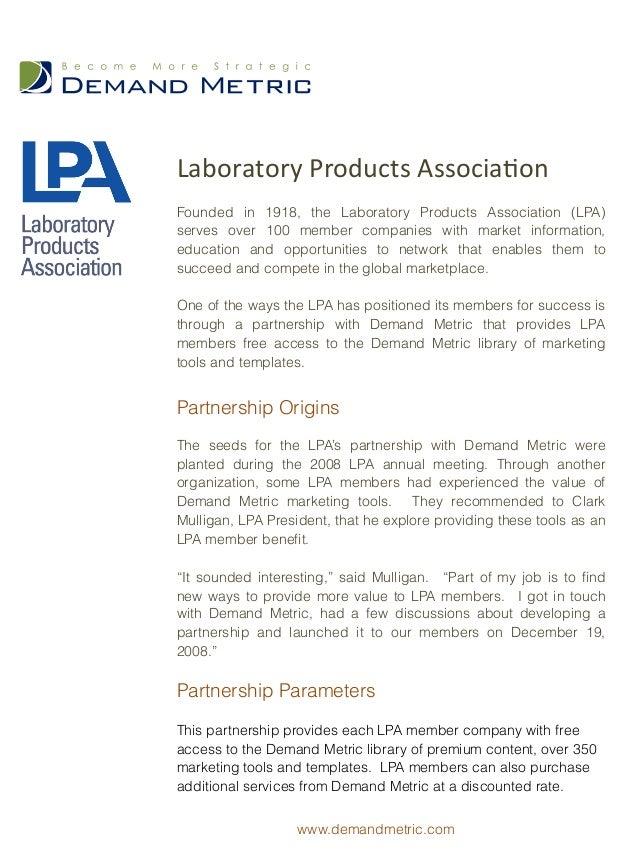 Become More Strategic
DEMAND METRIC

LPA
Laboratory Products Association

Laboratory Products Association

Founded in 1918, the Laboratory Products Association (LPA) serves over 100 member companies with market information, education and opportunities to network that enables them to succeed and compete in the global marketplace.

One of the ways the LPA has positioned its members for success is through a partnership with Demand Metric that provides LPA members free access to the Demand Metric library of marketing tools and templates.

Partnership Origins

The seeds for the LPA's partnership with Demand Metric were planted during the 2008 LPA annual meeting. Through another organization, some LPA members had experienced the value of Demand Metric marketing tools. They recommended to Clark Mulligan, LPA President, that he explore providing these tools as an LPA member benefit.

"It sounded interesting," said Mulligan. "Part of my job is to find new ways to provide more value to LPA members. I got in touch with Demand Metric, had a few discussions about developing a partnership and launched it to our members on December 19, 2008."

Partnership Parameters

This partnership provides each LPA member company with free access to the Demand Metric library of premium content, over 350 marketing tools and templates. LPA members can also purchase additional services from Demand Metric at a discounted rate.

www.demandmetric.com